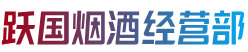 跃国烟酒经营部